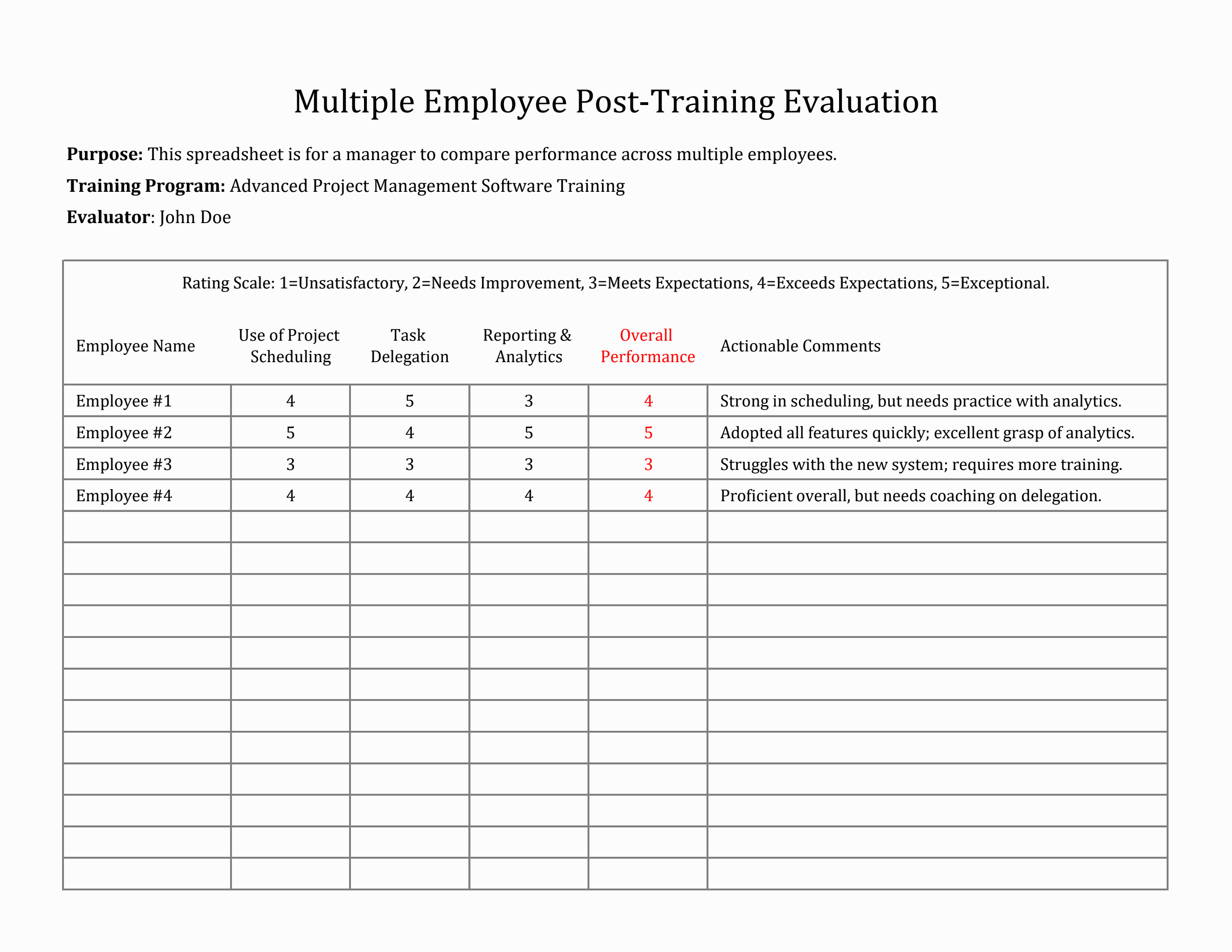 Multiple Employee Post-Training Evaluation

Purpose: This spreadsheet is for a manager to compare performance across multiple employees.

Training Program: Advanced Project Management Software Training

Evaluator: John Doe

Rating Scale: 1=Unsatisfactory, 2=Needs Improvement, 3=Meets Expectations, 4=Exceeds Expectations, 5=Exceptional.

| Employee Name | Use of Project Scheduling | Task Delegation | Reporting & Analytics | Overall Performance | Actionable Comments |
|---|---|---|---|---|---|
| Employee #1 | 4 | 5 | 3 | 4 | Strong in scheduling, but needs practice with analytics. |
| Employee #2 | 5 | 4 | 5 | 5 | Adopted all features quickly; excellent grasp of analytics. |
| Employee #3 | 3 | 3 | 3 | 3 | Struggles with the new system; requires more training. |
| Employee #4 | 4 | 4 | 4 | 4 | Proficient overall, but needs coaching on delegation. |
|  |  |  |  |  |  |
|  |  |  |  |  |  |
|  |  |  |  |  |  |
|  |  |  |  |  |  |
|  |  |  |  |  |  |
|  |  |  |  |  |  |
|  |  |  |  |  |  |
|  |  |  |  |  |  |
|  |  |  |  |  |  |
|  |  |  |  |  |  |
|  |  |  |  |  |  |
|  |  |  |  |  |  |